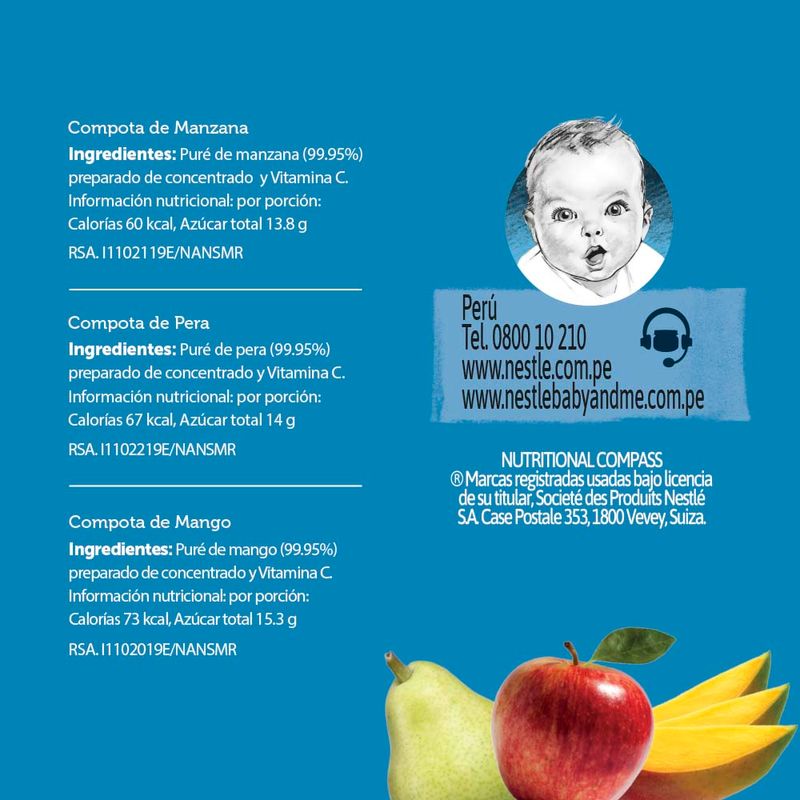 Compota de Manzana
**Ingredientes:** Puré de manzana (99.95%) preparado de concentrado y Vitamina C.
Información nutricional: por porción:
Calorías 60 kcal, Azúcar total 13.8 g
RSA. I1102119E/NANSMR

Compota de Pera
**Ingredientes:** Puré de pera (99.95%) preparado de concentrado y Vitamina C.
Información nutricional: por porción:
Calorías 67 kcal, Azúcar total 14 g
RSA. I1102219E/NANSMR

Compota de Mango
**Ingredientes:** Puré de mango (99.95%) preparado de concentrado y Vitamina C.
Información nutricional: por porción:
Calorías 73 kcal, Azúcar total 15.3 g
RSA. I1102019E/NANSMR

Perú
Tel. 0800 10 210
www.nestle.com.pe
www.nestlebabyandme.com.pe

NUTRITIONAL COMPASS
® Marcas registradas usadas bajo licencia de su titular, Societé des Produits Nestlé S.A. Case Postale 353, 1800 Vevey, Suiza.